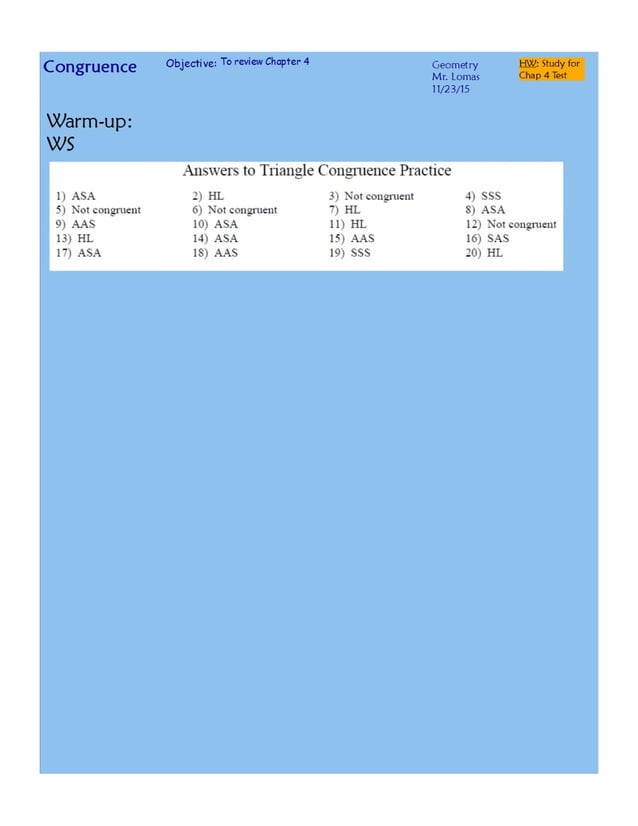 Congruence

Objective: To review Chapter 4

Geometry
Mr. Lomas
11/23/15

HW: Study for Chap 4 Test

Warm-up:
WS

Answers to Triangle Congruence Practice

| | | | |
|---|---|---|---|
| 1) ASA | 2) HL | 3) Not congruent | 4) SSS |
| 5) Not congruent | 6) Not congruent | 7) HL | 8) ASA |
| 9) AAS | 10) ASA | 11) HL | 12) Not congruent |
| 13) HL | 14) ASA | 15) AAS | 16) SAS |
| 17) ASA | 18) AAS | 19) SSS | 20) HL |